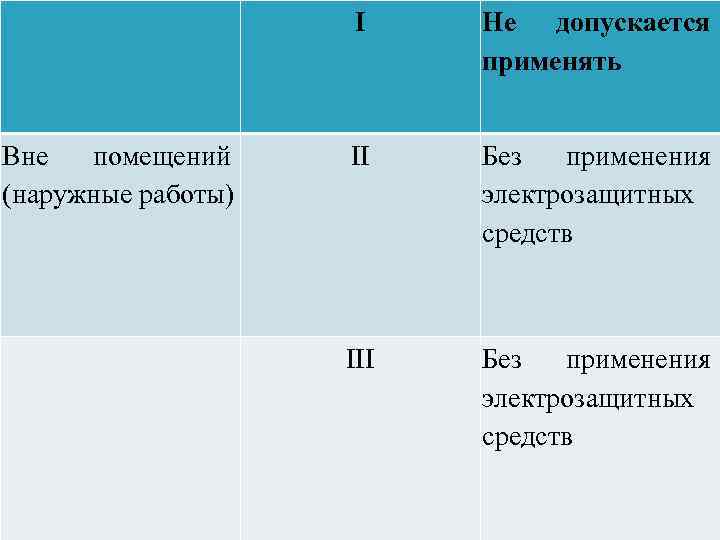 |  | I | Не допускается применять |
|---|---|---|
| Вне помещений (наружные работы) | II | Без применения электрозащитных средств |
|  | III | Без применения электрозащитных средств |